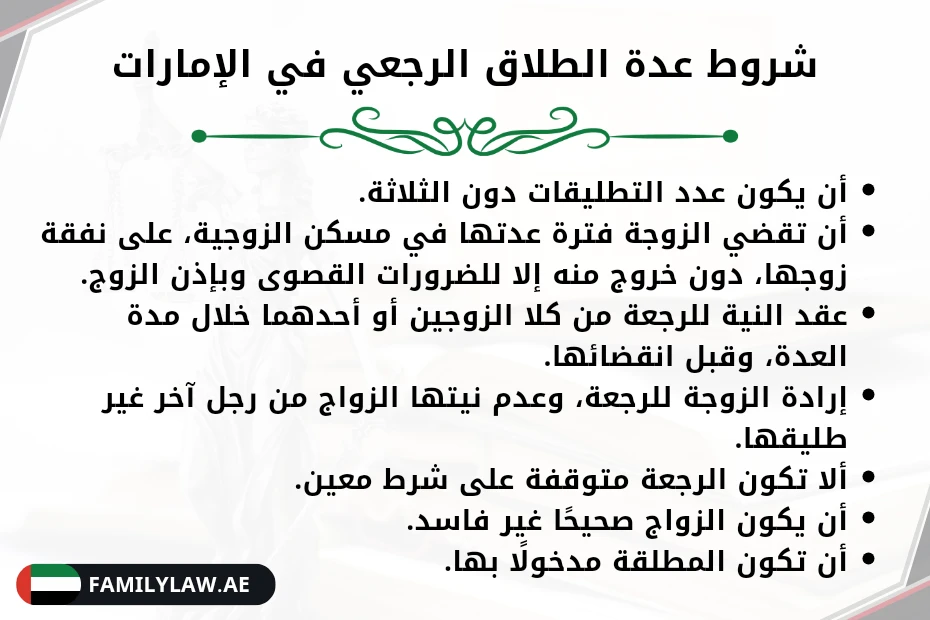 شروط عدة الطلاق الرجعي في الإمارات

• أن يكون عدد التطليقات دون الثلاثة.
• أن تقضي الزوجة فترة عدتها في مسكن الزوجية، على نفقة زوجها، دون خروج منه إلا للضرورات القصوى وبإذن الزوج.
• عقد النية للرجعة من كلا الزوجين أو أحدهما خلال مدة العدة، وقبل انقضائها.
• إرادة الزوجة للرجعة، وعدم نيتها الزواج من رجل آخر غير طليقها.
• ألا تكون الرجعة متوقفة على شرط معين.
• أن يكون الزواج صحيحًا غير فاسد.
• أن تكون المطلقة مدخولًا بها.

FAMILYLAW.AE